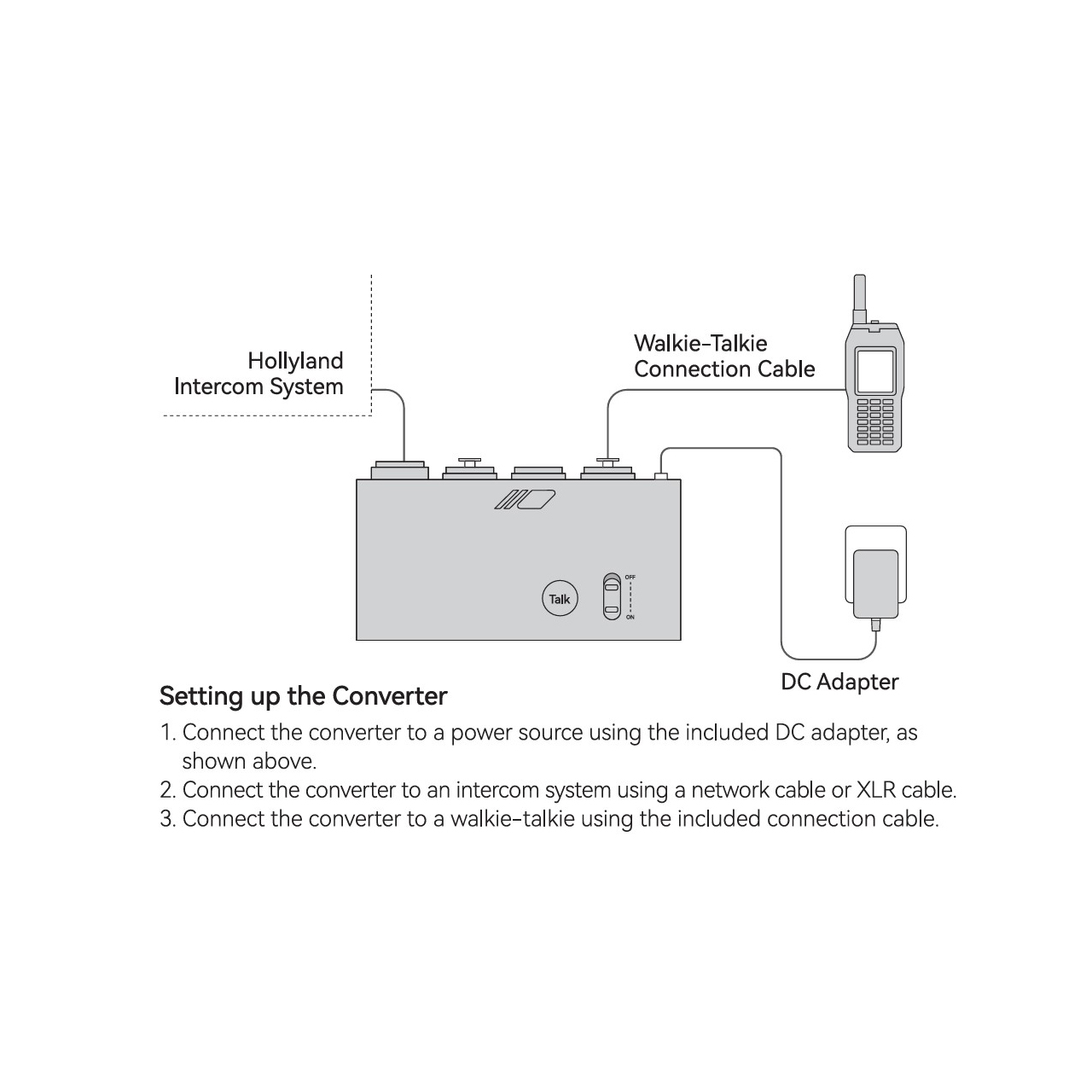 Hollyland Intercom System

Walkie-Talkie Connection Cable

Talk

OFF

ON

DC Adapter

Setting up the Converter

1. Connect the converter to a power source using the included DC adapter, as shown above.
2. Connect the converter to an intercom system using a network cable or XLR cable.
3. Connect the converter to a walkie-talkie using the included connection cable.